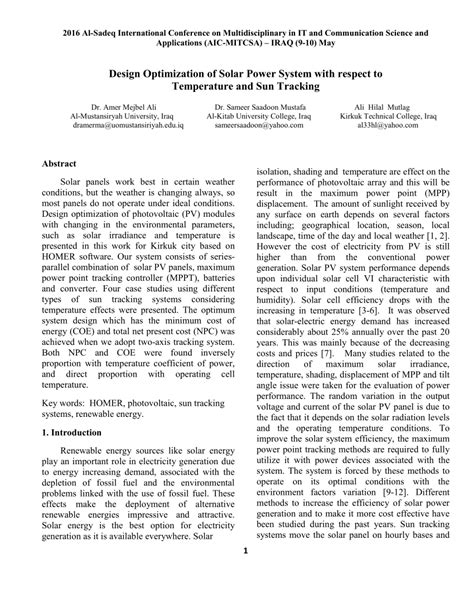 2016 Al-Sadeq International Conference on Multidisciplinary in IT and Communication Science and Applications (AIC-MITCSA) – IRAQ (9-10) May

Design Optimization of Solar Power System with respect to Temperature and Sun Tracking

Dr. Amer Mejbel Ali
Al-Mustansiryah University, Iraq
dramerma@uomustansiriyah.edu.iq

Dr. Sameer Saadoon Mustafa
Al-Kitab University College, Iraq
sameersaadoon@yahoo.com

Ali Hilal Mutlag
Kirkuk Technical College, Iraq
al33hl@yahoo.com

Abstract

Solar panels work best in certain weather conditions, but the weather is changing always, so most panels do not operate under ideal conditions. Design optimization of photovoltaic (PV) modules with changing in the environmental parameters, such as solar irradiance and temperature is presented in this work for Kirkuk city based on HOMER software. Our system consists of series-parallel combination of solar PV panels, maximum power point tracking controller (MPPT), batteries and converter. Four case studies using different types of sun tracking systems considering temperature effects were presented. The optimum system design which has the minimum cost of energy (COE) and total net present cost (NPC) was achieved when we adopt two-axis tracking system. Both NPC and COE were found inversely proportion with temperature coefficient of power, and direct proportion with operating cell temperature.

Key words: HOMER, photovoltaic, sun tracking systems, renewable energy.

1. Introduction

Renewable energy sources like solar energy play an important role in electricity generation due to energy increasing demand, associated with the depletion of fossil fuel and the environmental problems linked with the use of fossil fuel. These effects make the deployment of alternative renewable energies impressive and attractive. Solar energy is the best option for electricity generation as it is available everywhere. Solar isolation, shading and temperature are effect on the performance of photovoltaic array and this will be result in the maximum power point (MPP) displacement. The amount of sunlight received by any surface on earth depends on several factors including; geographical location, season, local landscape, time of the day and local weather [1, 2]. However the cost of electricity from PV is still higher than from the conventional power generation. Solar PV system performance depends upon individual solar cell VI characteristic with respect to input conditions (temperature and humidity). Solar cell efficiency drops with the increasing in temperature [3-6]. It was observed that solar-electric energy demand has increased considerably about 25% annually over the past 20 years. This was mainly because of the decreasing costs and prices [7]. Many studies related to the direction of maximum solar irradiance, temperature, shading, displacement of MPP and tilt angle issue were taken for the evaluation of power performance. The random variation in the output voltage and current of the solar PV panel is due to the fact that it depends on the solar radiation levels and the operating temperature conditions. To improve the solar system efficiency, the maximum power point tracking methods are required to fully utilize it with power devices associated with the system. The system is forced by these methods to operate on its optimal conditions with the environment factors variation [9-12]. Different methods to increase the efficiency of solar power generation and to make it more cost effective have been studied during the past years. Sun tracking systems move the solar panel on hourly bases and

1